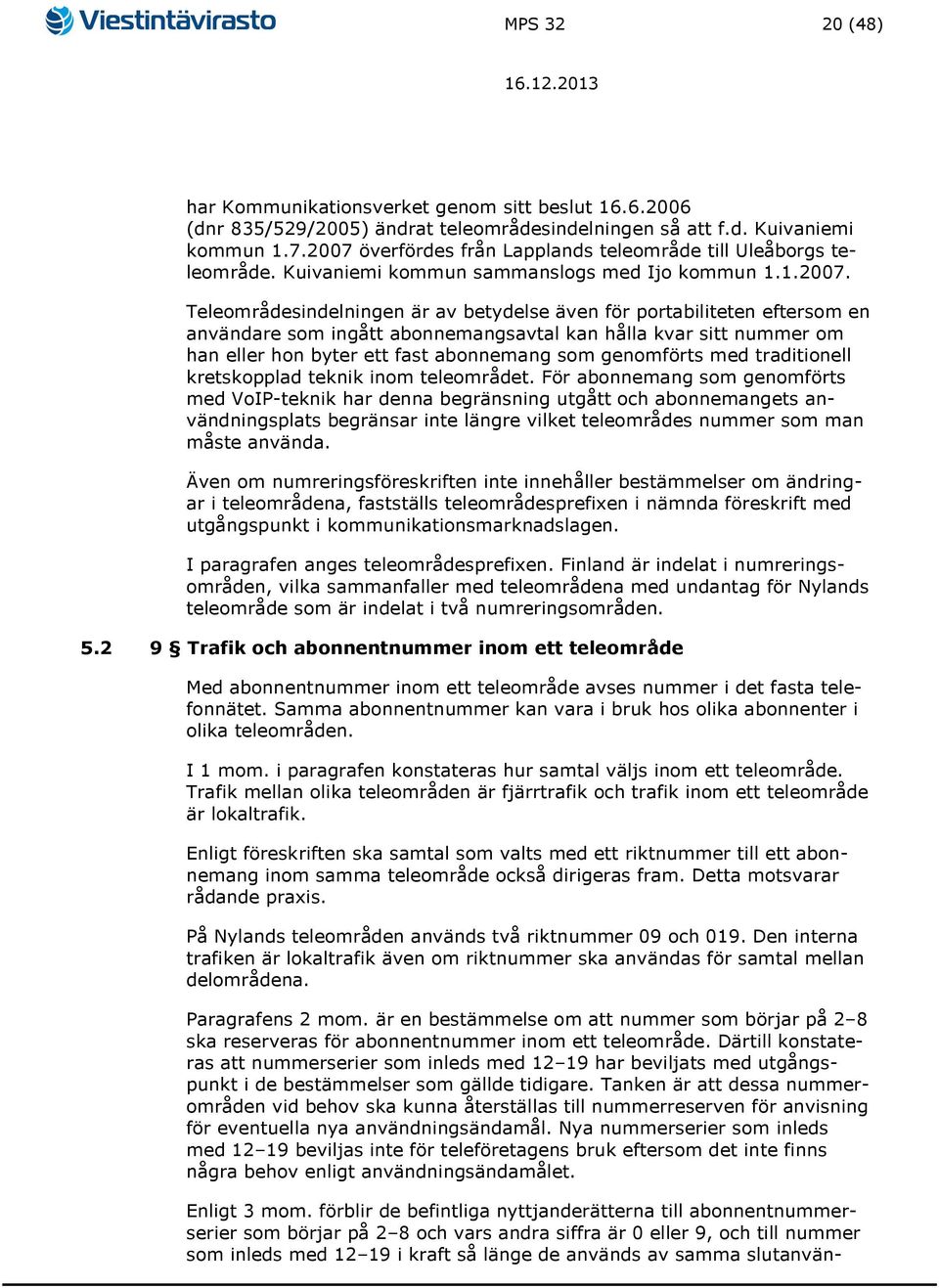 Viestintävirasto

MPS 32

20 (48)

16.12.2013

har Kommunikationsverket genom sitt beslut 16.6.2006 (dnr 835/529/2005) ändrat teleområdesindelningen så att f.d. Kuivaniemi kommun 1.7.2007 överfördes från Lapplands teleområde till Uleåborgs teleområde. Kuivaniemi kommun sammanslogs med Ijo kommun 1.1.2007.

Teleområdesindelningen är av betydelse även för portabiliteten eftersom en användare som ingått abonnemangsavtal kan hålla kvar sitt nummer om han eller hon byter ett fast abonnemang som genomförts med traditionell kretskopplad teknik inom teleområdet. För abonnemang som genomförts med VoIP-teknik har denna begränsning utgått och abonnemangets användningsplats begränsar inte längre vilket teleområdes nummer som man måste använda.

Även om numreringsföreskriften inte innehåller bestämmelser om ändringar i teleområdena, fastställs teleområdesprefixen i nämnda föreskrift med utgångspunkt i kommunikationsmarknadslagen.

I paragrafen anges teleområdesprefixen. Finland är indelat i numreringsområden, vilka sammanfaller med teleområdena med undantag för Nylands teleområde som är indelat i två numreringsområden.

5.2 9 § Trafik och abonnentnummer inom ett teleområde

Med abonnentnummer inom ett teleområde avses nummer i det fasta telefonnätet. Samma abonnentnummer kan vara i bruk hos olika abonnenter i olika teleområden.

I 1 mom. i paragrafen konstateras hur samtal väljs inom ett teleområde. Trafik mellan olika teleområden är fjärrtrafik och trafik inom ett teleområde är lokaltrafik.

Enligt föreskriften ska samtal som valts med ett riktnummer till ett abonnemang inom samma teleområde också dirigeras fram. Detta motsvarar rådande praxis.

På Nylands teleområden används två riktnummer 09 och 019. Den interna trafiken är lokaltrafik även om riktnummer ska användas för samtal mellan delområdena.

Paragrafens 2 mom. är en bestämmelse om att nummer som börjar på 2–8 ska reserveras för abonnentnummer inom ett teleområde. Därtill konstateras att nummerserier som inleds med 12–19 har beviljats med utgångspunkt i de bestämmelser som gällde tidigare. Tanken är att dessa nummerområden vid behov ska kunna återställas till nummerreserven för anvisning för eventuella nya användningsändamål. Nya nummerserier som inleds med 12–19 beviljas inte för teleföretagens bruk eftersom det inte finns några behov enligt användningsändamålet.

Enligt 3 mom. förblir de befintliga nyttjanderätterna till abonnentnummerserier som börjar på 2–8 och vars andra siffra är 0 eller 9, och till nummer som inleds med 12–19 i kraft så länge de används av samma slutanvän-